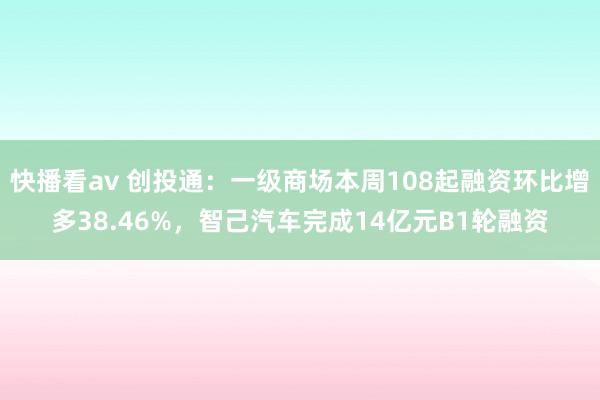 快播看av 创投通：一级商场本周108起融资环比增多38.46%，智己汽车完成14亿元B1轮融资